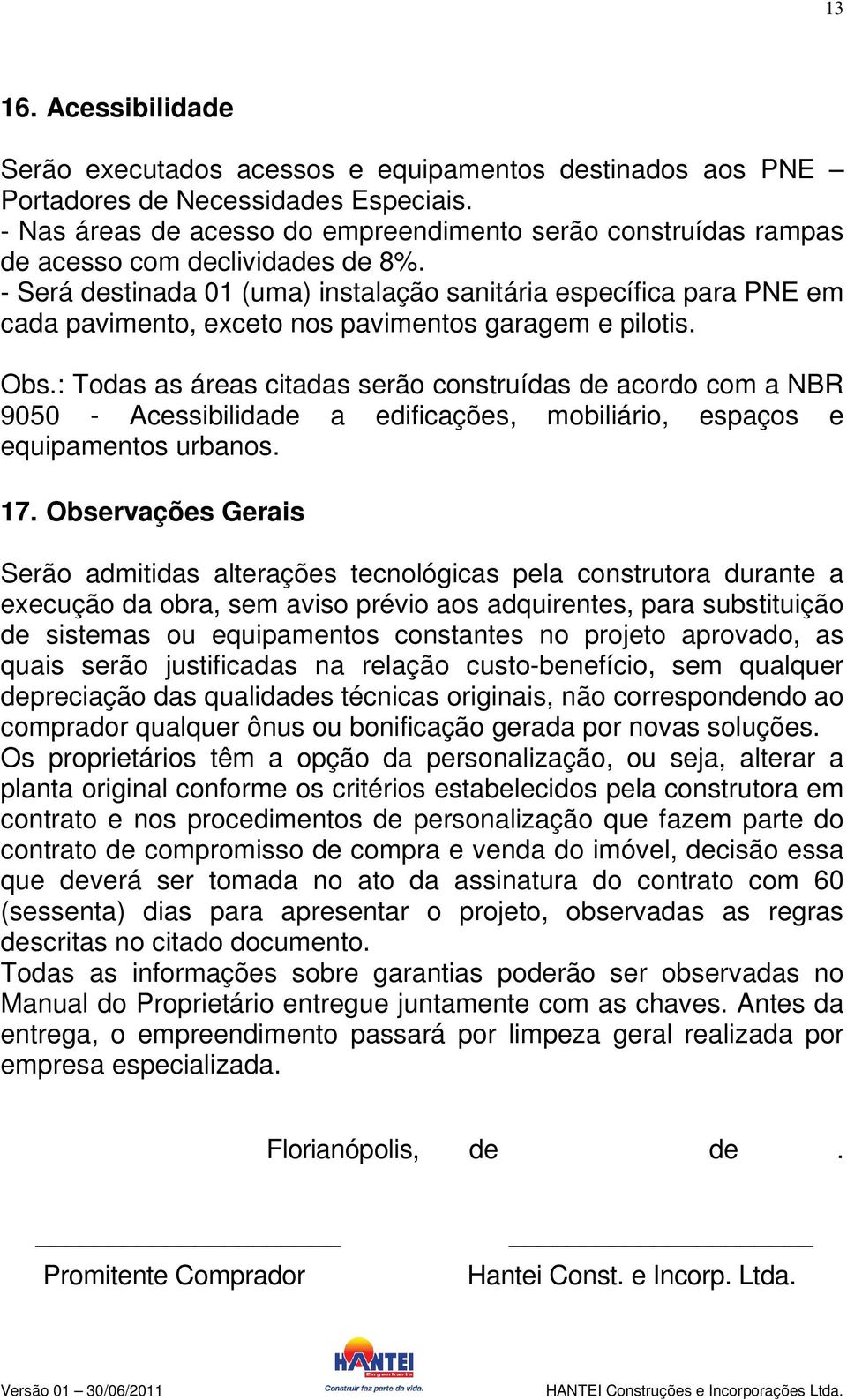 13

16. Acessibilidade

Serão executados acessos e equipamentos destinados aos PNE – Portadores de Necessidades Especiais.
- Nas áreas de acesso do empreendimento serão construídas rampas de acesso com declividades de 8%.
- Será destinada 01 (uma) instalação sanitária específica para PNE em cada pavimento, exceto nos pavimentos garagem e pilotis.

Obs.: Todas as áreas citadas serão construídas de acordo com a NBR 9050 - Acessibilidade a edificações, mobiliário, espaços e equipamentos urbanos.

17. Observações Gerais

Serão admitidas alterações tecnológicas pela construtora durante a execução da obra, sem aviso prévio aos adquirentes, para substituição de sistemas ou equipamentos constantes no projeto aprovado, as quais serão justificadas na relação custo-benefício, sem qualquer depreciação das qualidades técnicas originais, não correspondendo ao comprador qualquer ônus ou bonificação gerada por novas soluções.
Os proprietários têm a opção da personalização, ou seja, alterar a planta original conforme os critérios estabelecidos pela construtora em contrato e nos procedimentos de personalização que fazem parte do contrato de compromisso de compra e venda do imóvel, decisão essa que deverá ser tomada no ato da assinatura do contrato com 60 (sessenta) dias para apresentar o projeto, observadas as regras descritas no citado documento.
Todas as informações sobre garantias poderão ser observadas no Manual do Proprietário entregue juntamente com as chaves. Antes da entrega, o empreendimento passará por limpeza geral realizada por empresa especializada.

Florianópolis, de de .

Promitente Comprador

Hantei Const. e Incorp. Ltda.

HANTEI Engenharia
Construir faz parte da vida.

Versão 01 – 30/06/2011

HANTEI Construções e Incorporações Ltda.